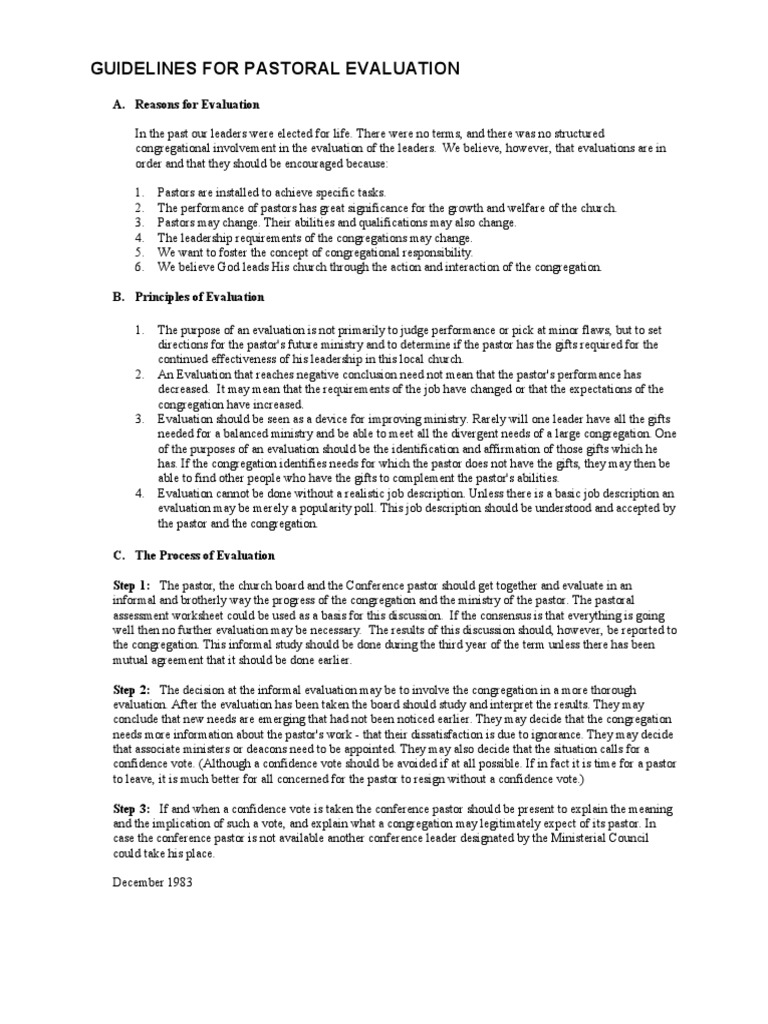 GUIDELINES FOR PASTORAL EVALUATION

A. Reasons for Evaluation

In the past our leaders were elected for life. There were no terms, and there was no structured congregational involvement in the evaluation of the leaders. We believe, however, that evaluations are in order and that they should be encouraged because:

1. Pastors are installed to achieve specific tasks.
2. The performance of pastors has great significance for the growth and welfare of the church.
3. Pastors may change. Their abilities and qualifications may also change.
4. The leadership requirements of the congregations may change.
5. We want to foster the concept of congregational responsibility.
6. We believe God leads His church through the action and interaction of the congregation.

B. Principles of Evaluation

1. The purpose of an evaluation is not primarily to judge performance or pick at minor flaws, but to set directions for the pastor's future ministry and to determine if the pastor has the gifts required for the continued effectiveness of his leadership in this local church.
2. An Evaluation that reaches negative conclusion need not mean that the pastor's performance has decreased. It may mean that the requirements of the job have changed or that the expectations of the congregation have increased.
3. Evaluation should be seen as a device for improving ministry. Rarely will one leader have all the gifts needed for a balanced ministry and be able to meet all the divergent needs of a large congregation. One of the purposes of an evaluation should be the identification and affirmation of those gifts which he has. If the congregation identifies needs for which the pastor does not have the gifts, they may then be able to find other people who have the gifts to complement the pastor's abilities.
4. Evaluation cannot be done without a realistic job description. Unless there is a basic job description an evaluation may be merely a popularity poll. This job description should be understood and accepted by the pastor and the congregation.

C. The Process of Evaluation

Step 1: The pastor, the church board and the Conference pastor should get together and evaluate in an informal and brotherly way the progress of the congregation and the ministry of the pastor. The pastoral assessment worksheet could be used as a basis for this discussion. If the consensus is that everything is going well then no further evaluation may be necessary. The results of this discussion should, however, be reported to the congregation. This informal study should be done during the third year of the term unless there has been mutual agreement that it should be done earlier.

Step 2: The decision at the informal evaluation may be to involve the congregation in a more thorough evaluation. After the evaluation has been taken the board should study and interpret the results. They may conclude that new needs are emerging that had not been noticed earlier. They may decide that the congregation needs more information about the pastor's work - that their dissatisfaction is due to ignorance. They may decide that associate ministers or deacons need to be appointed. They may also decide that the situation calls for a confidence vote. (Although a confidence vote should be avoided if at all possible. If in fact it is time for a pastor to leave, it is much better for all concerned for the pastor to resign without a confidence vote.)

Step 3: If and when a confidence vote is taken the conference pastor should be present to explain the meaning and the implication of such a vote, and explain what a congregation may legitimately expect of its pastor. In case the conference pastor is not available another conference leader designated by the Ministerial Council could take his place.

December 1983